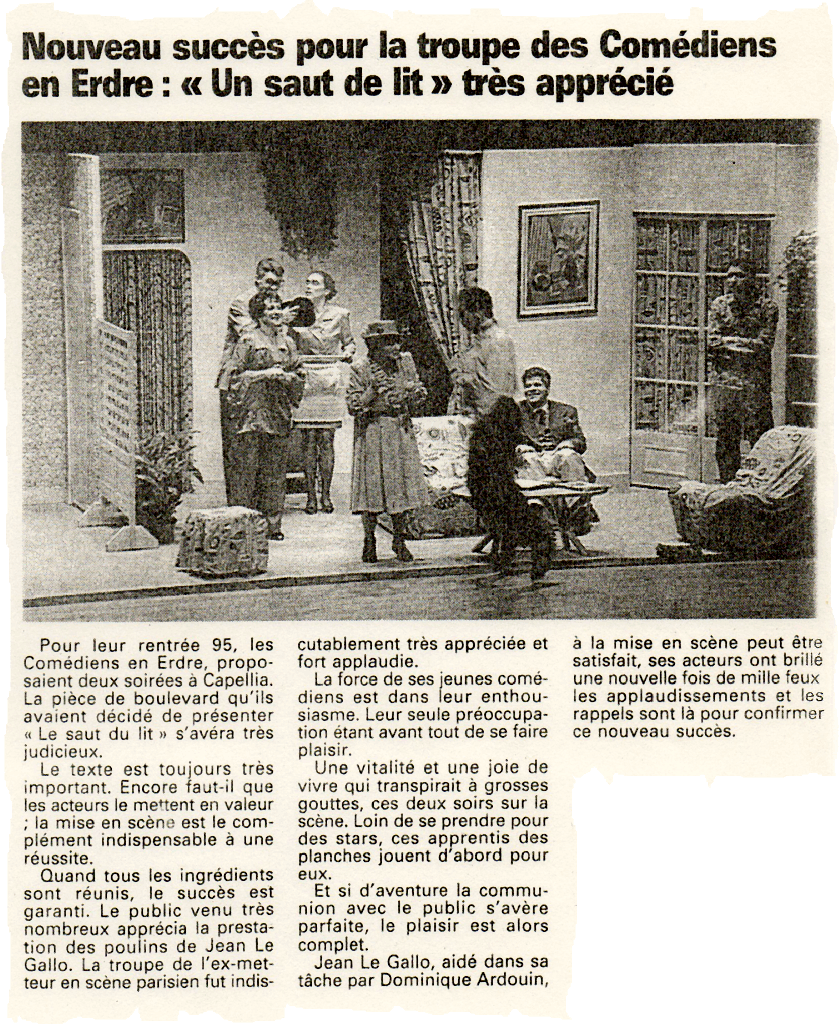 Nouveau succès pour la troupe des Comédiens en Erdre : « Un saut de lit » très apprécié

Pour leur rentrée 95, les Comédiens en Erdre, proposaient deux soirées à Capellia. La pièce de boulevard qu'ils avaient décidé de présenter « Le saut du lit » s'avéra très judicieux.

Le texte est toujours très important. Encore faut-il que les acteurs le mettent en valeur ; la mise en scène est le complément indispensable à une réussite.

Quand tous les ingrédients sont réunis, le succès est garanti. Le public venu très nombreux apprécia la prestation des poulins de Jean Le Gallo. La troupe de l'ex-metteur en scène parisien fut indiscutablement très appréciée et fort applaudie.

La force de ses jeunes comédiens est dans leur enthousiasme. Leur seule préoccupation étant avant tout de se faire plaisir.

Une vitalité et une joie de vivre qui transpirait à grosses gouttes, ces deux soirs sur la scène. Loin de se prendre pour des stars, ces apprentis des planches jouent d'abord pour eux.

Et si d'aventure la communion avec le public s'avère parfaite, le plaisir est alors complet.

Jean Le Gallo, aidé dans sa tâche par Dominique Ardouin, à la mise en scène peut être satisfait, ses acteurs ont brillé une nouvelle fois de mille feux les applaudissements et les rappels sont là pour confirmer ce nouveau succès.